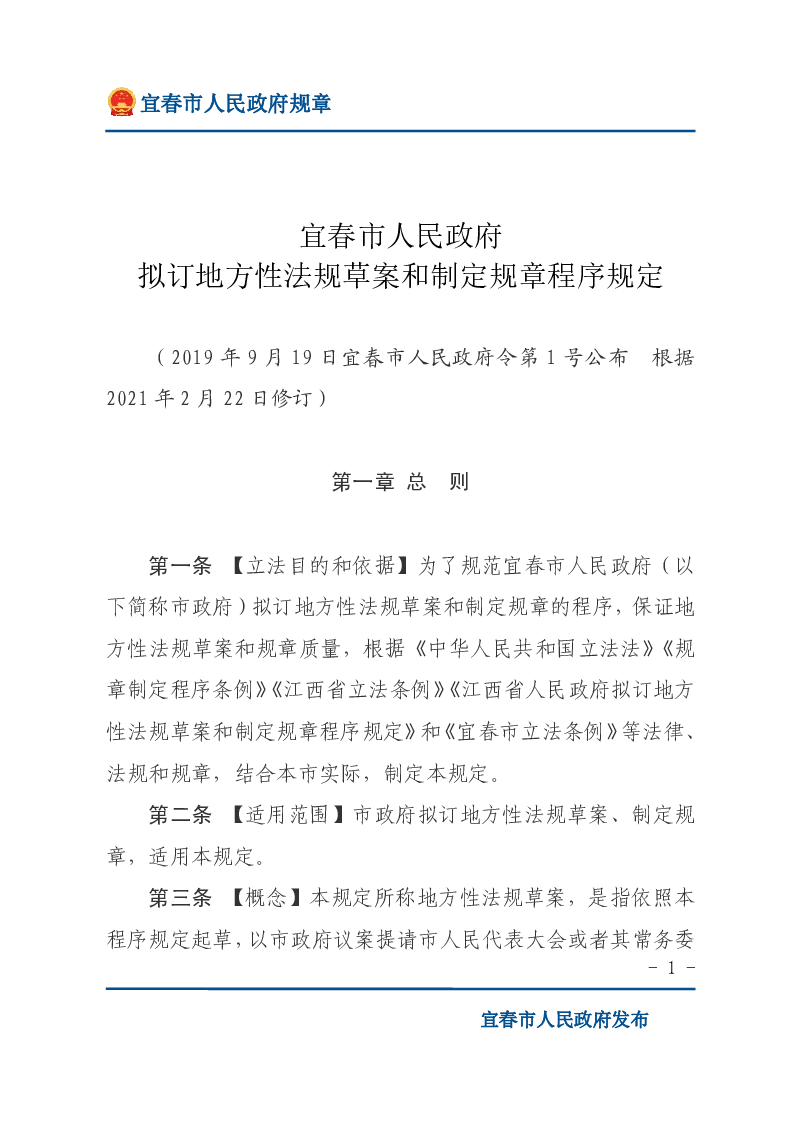 宜春市人民政府规章

宜春市人民政府
拟订地方性法规草案和制定规章程序规定

（2019年9月19日宜春市人民政府令第1号公布 根据2021年2月22日修订）

第一章 总 则

第一条 【立法目的和依据】为了规范宜春市人民政府（以下简称市政府）拟订地方性法规草案和制定规章的程序，保证地方性法规草案和规章质量，根据《中华人民共和国立法法》《规章制定程序条例》《江西省立法条例》《江西省人民政府拟订地方性法规草案和制定规章程序规定》和《宜春市立法条例》等法律、法规和规章，结合本市实际，制定本规定。

第二条 【适用范围】市政府拟订地方性法规草案、制定规章，适用本规定。

第三条 【概念】本规定所称地方性法规草案，是指依照本程序规定起草，以市政府议案提请市人民代表大会或者其常务委

- 1 -

宜春市人民政府发布